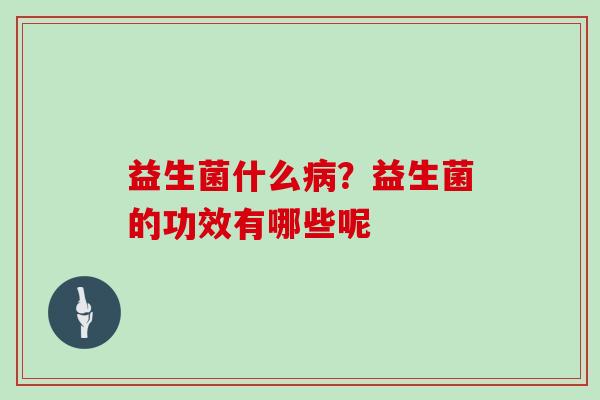 益生菌什么病？益生菌的功效有哪些呢